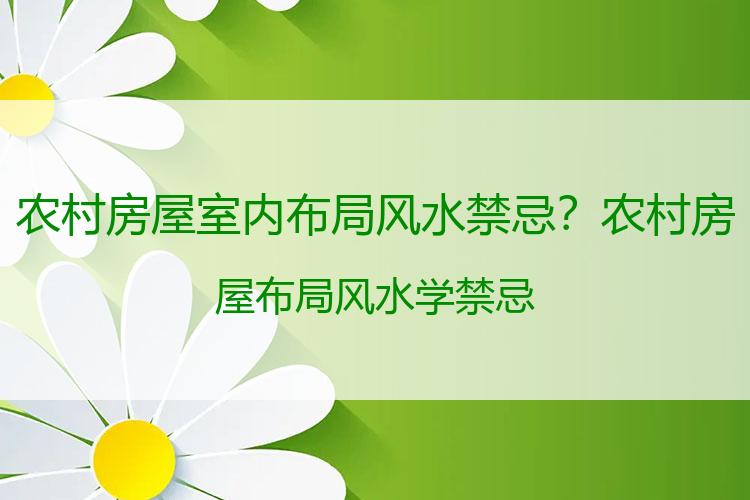 农村房屋室内布局风水禁忌？农村房屋布局风水学禁忌